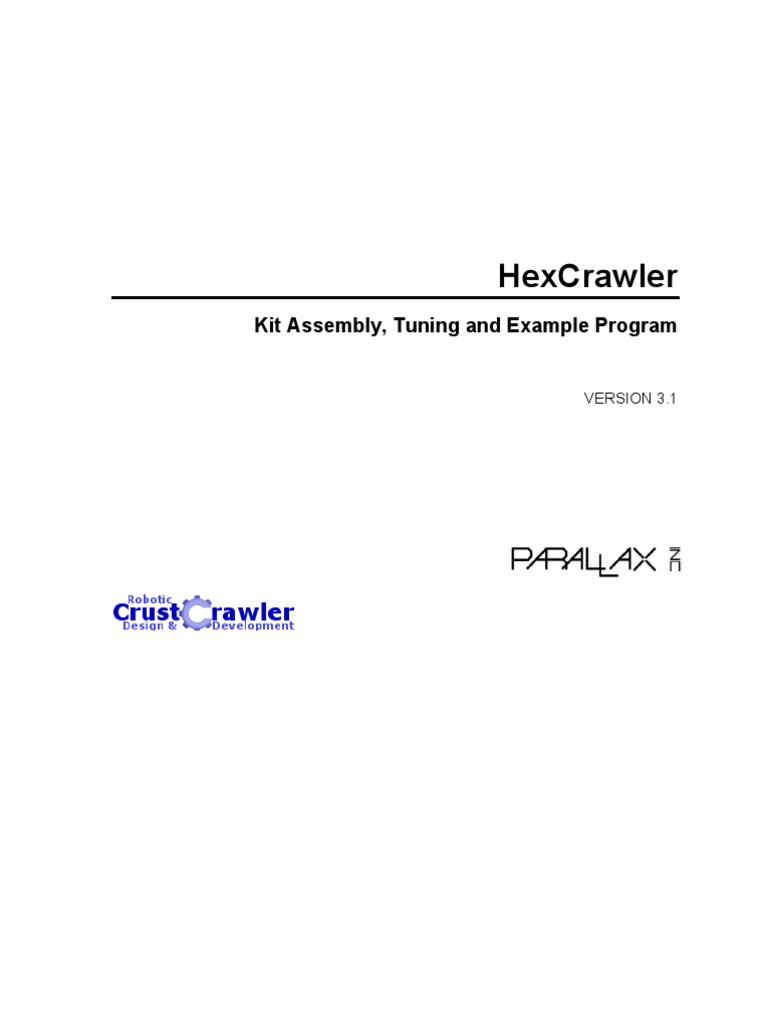 HexCrawler

Kit Assembly, Tuning and Example Program

VERSION 3.1

PARALLAX INC

Robotic
CrustCrawler
Design & Development